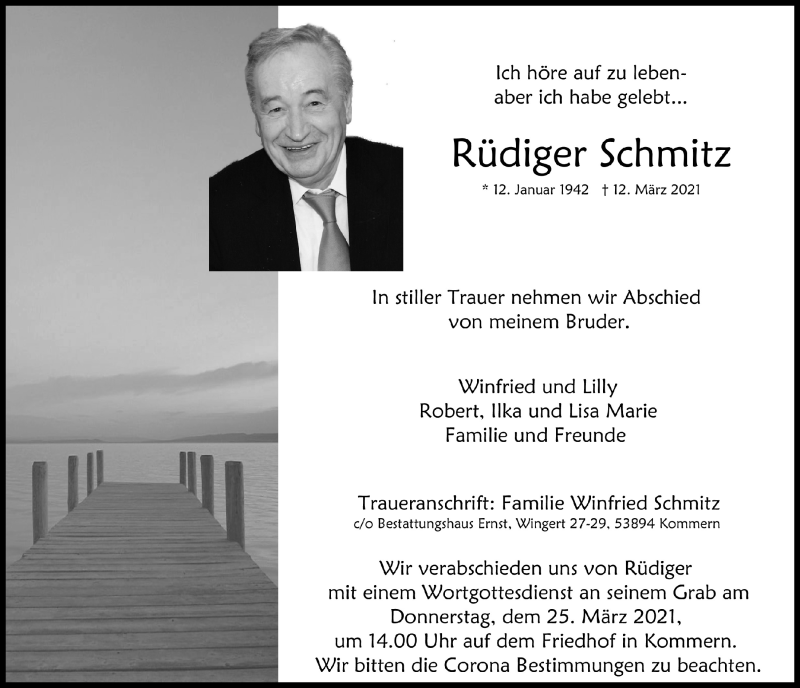 Ich höre auf zu leben-
aber ich habe gelebt...

Rüdiger Schmitz

* 12. Januar 1942 † 12. März 2021

In stiller Trauer nehmen wir Abschied
von meinem Bruder.

Winfried und Lilly
Robert, Ilka und Lisa Marie
Familie und Freunde

Traueranschrift: Familie Winfried Schmitz
c/o Bestattungshaus Ernst, Wingert 27-29, 53894 Kommern

Wir verabschieden uns von Rüdiger
mit einem Wortgottesdienst an seinem Grab am
Donnerstag, dem 25. März 2021,
um 14.00 Uhr auf dem Friedhof in Kommern.
Wir bitten die Corona Bestimmungen zu beachten.